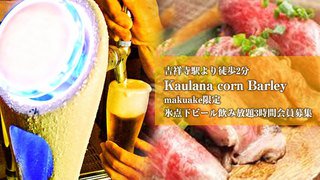 吉祥寺駅より徒歩2分
Kaulana corn Barley
makuake限定
氷点下ビール飲み放題3時間会員募集